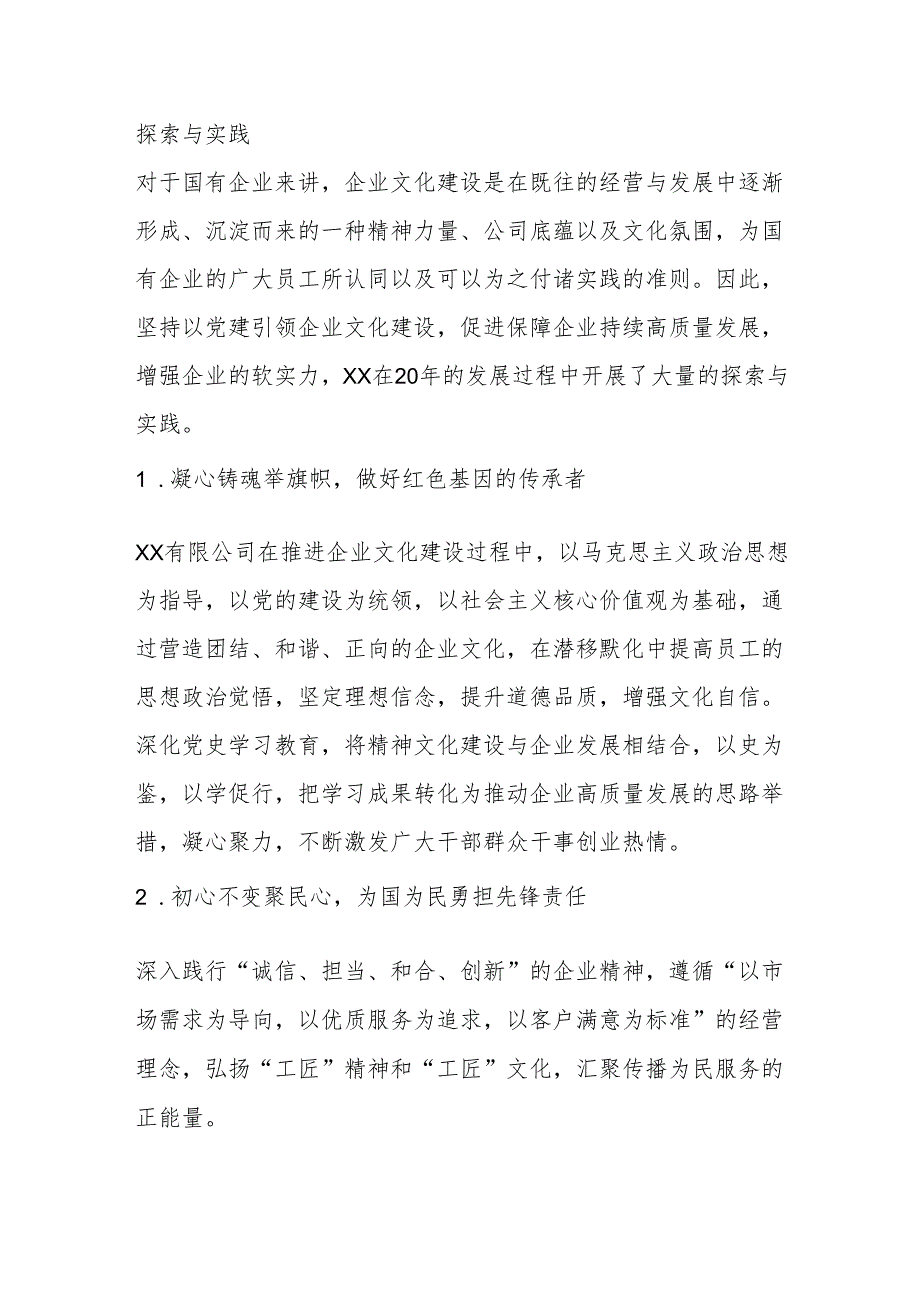 探索与实践

对于国有企业来讲，企业文化建设是在既往的经营与发展中逐渐形成、沉淀而来的一种精神力量、公司底蕴以及文化氛围，为国有企业的广大员工所认同以及可以为之付诸实践的准则。因此，坚持以党建引领企业文化建设，促进保障企业持续高质量发展，增强企业的软实力，XX在20年的发展过程中开展了大量的探索与实践。

1．凝心铸魂举旗帜，做好红色基因的传承者

XX有限公司在推进企业文化建设过程中，以马克思主义政治思想为指导，以党的建设为统领，以社会主义核心价值观为基础，通过营造团结、和谐、正向的企业文化，在潜移默化中提高员工的思想政治觉悟，坚定理想信念，提升道德品质，增强文化自信。深化党史学习教育，将精神文化建设与企业发展相结合，以史为鉴，以学促行，把学习成果转化为推动企业高质量发展的思路举措，凝心聚力，不断激发广大干部群众干事创业热情。

2．初心不变聚民心，为国为民勇担先锋责任

深入践行“诚信、担当、和合、创新”的企业精神，遵循“以市场需求为导向，以优质服务为追求，以客户满意为标准”的经营理念，弘扬“工匠”精神和“工匠”文化，汇聚传播为民服务的正能量。